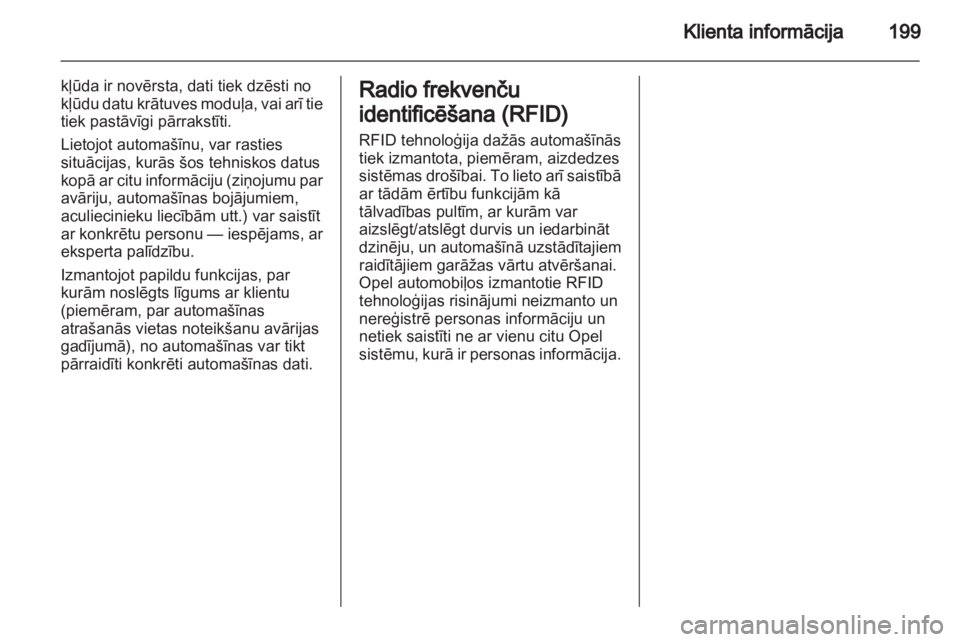 Klienta informācija 199

kļūda ir novērsta, dati tiek dzēsti no kļūdu datu krātuves moduļa, vai arī tie tiek pastāvīgi pārrakstīti.

Lietojot automašīnu, var rasties situācijas, kurās šos tehniskos datus kopā ar citu informāciju (ziņojumu par avāriju, automašīnas bojājumiem, aculiecinieku liecībām utt.) var saistīt ar konkrētu personu — iespējams, ar eksperta palīdzību.

Izmantojot papildu funkcijas, par kurām noslēgts līgums ar klientu (piemēram, par automašīnas atrašanās vietas noteikšanu avārijas gadījumā), no automašīnas var tikt pārraidīti konkrēti automašīnas dati.

Radio frekvenču identificēšana (RFID)

RFID tehnoloģija dažās automašīnās tiek izmantota, piemēram, aizdedzes sistēmas drošībai. To lieto arī saistībā ar tādām ērtību funkcijām kā tālvadības pultīm, ar kurām var aizslēgt/atslēgt durvis un iedarbināt dzinēju, un automašīnā uzstādītajiem raidītājiem garāžas vārtu atvēršanai. Opel automobiļos izmantotie RFID tehnoloģijas risinājumi neizmanto un nereģistrē personas informāciju un netiek saistīti ne ar vienu citu Opel sistēmu, kurā ir personas informācija.

carmanualsonline.info